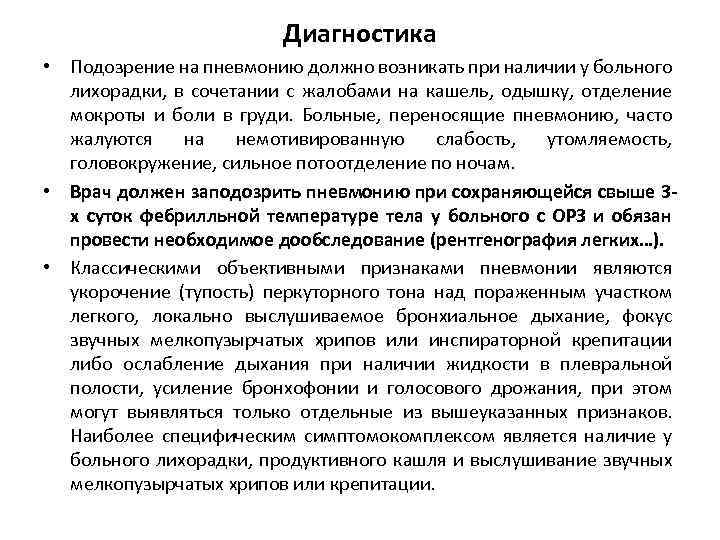 Диагностика

• Подозрение на пневмонию должно возникать при наличии у больного лихорадки, в сочетании с жалобами на кашель, одышку, отделение мокроты и боли в груди. Больные, переносящие пневмонию, часто жалуются на немотивированную слабость, утомляемость, головокружение, сильное потоотделение по ночам.

• Врач должен заподозрить пневмонию при сохраняющейся свыше 3-х суток фебрилльной температуре тела у больного с ОРЗ и обязан провести необходимое дообследование (рентгенография легких…).

• Классическими объективными признаками пневмонии являются укорочение (тупость) перкуторного тона над пораженным участком легкого, локально выслушиваемое бронхиальное дыхание, фокус звучных мелкопузырчатых хрипов или инспираторной крепитации либо ослабление дыхания при наличии жидкости в плевральной полости, усиление бронхофонии и голосового дрожания, при этом могут выявляться только отдельные из вышеуказанных признаков. Наиболее специфическим симптомокомплексом является наличие у больного лихорадки, продуктивного кашля и выслушивание звучных мелкопузырчатых хрипов или крепитации.